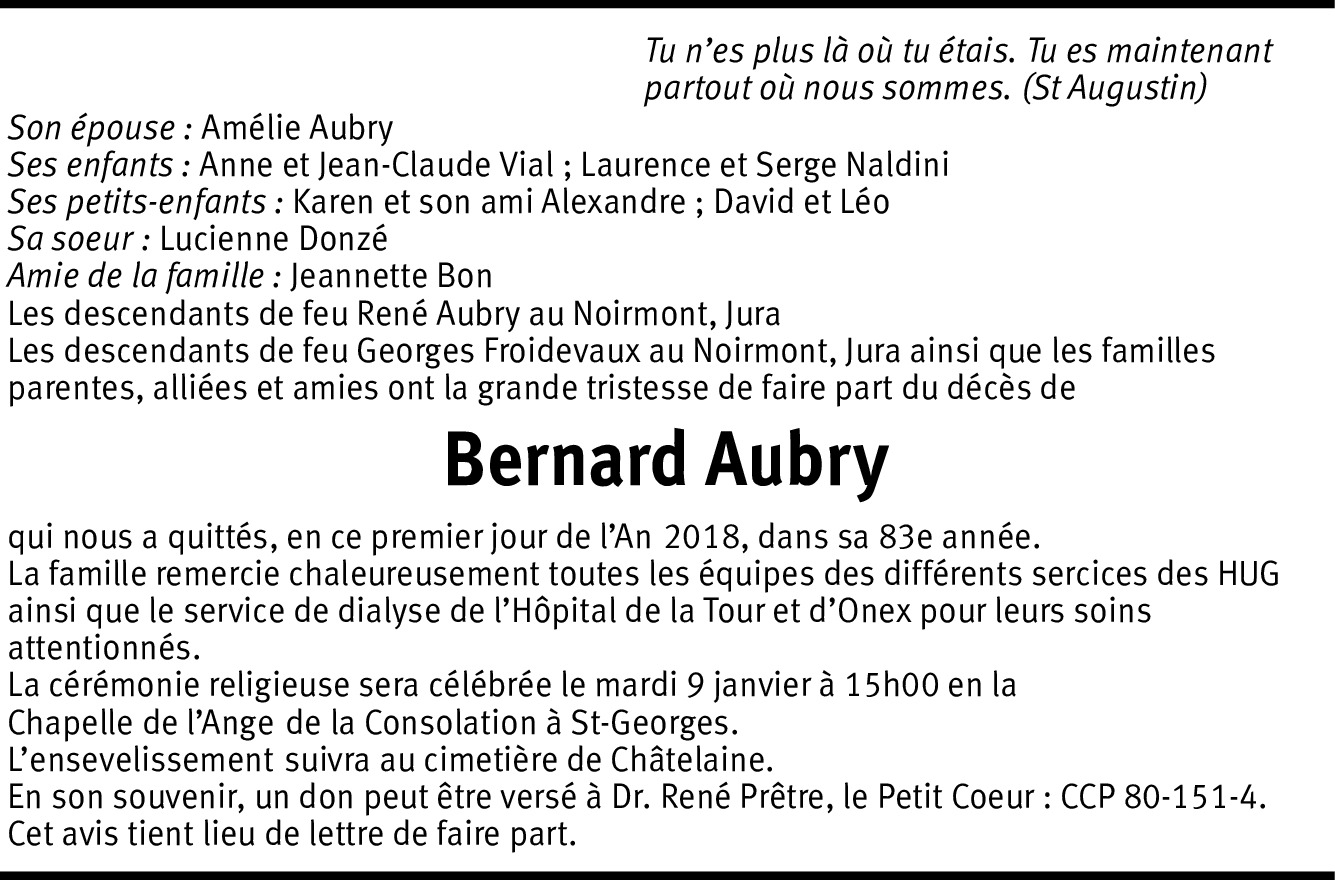 Tu n'es plus là où tu étais. Tu es maintenant partout où nous sommes. (St Augustin)

Son épouse : Amélie Aubry
Ses enfants : Anne et Jean-Claude Vial ; Laurence et Serge Naldini
Ses petits-enfants : Karen et son ami Alexandre ; David et Léo
Sa soeur : Lucienne Donzé
Amie de la famille : Jeannette Bon
Les descendants de feu René Aubry au Noirmont, Jura
Les descendants de feu Georges Froidevaux au Noirmont, Jura ainsi que les familles parentes, alliées et amies ont la grande tristesse de faire part du décès de

Bernard Aubry

qui nous a quittés, en ce premier jour de l'An 2018, dans sa 83e année.
La famille remercie chaleureusement toutes les équipes des différents sercices des HUG ainsi que le service de dialyse de l'Hôpital de la Tour et d'Onex pour leurs soins attentionnés.
La cérémonie religieuse sera célébrée le mardi 9 janvier à 15h00 en la Chapelle de l'Ange de la Consolation à St-Georges.
L'ensevelissement suivra au cimetière de Châtelaine.
En son souvenir, un don peut être versé à Dr. René Prêtre, le Petit Coeur : CCP 80-151-4.
Cet avis tient lieu de lettre de faire part.